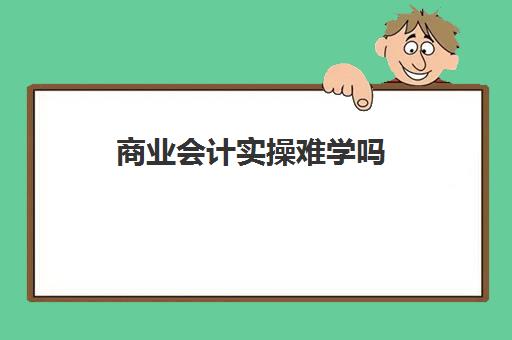 商业会计实操难学吗